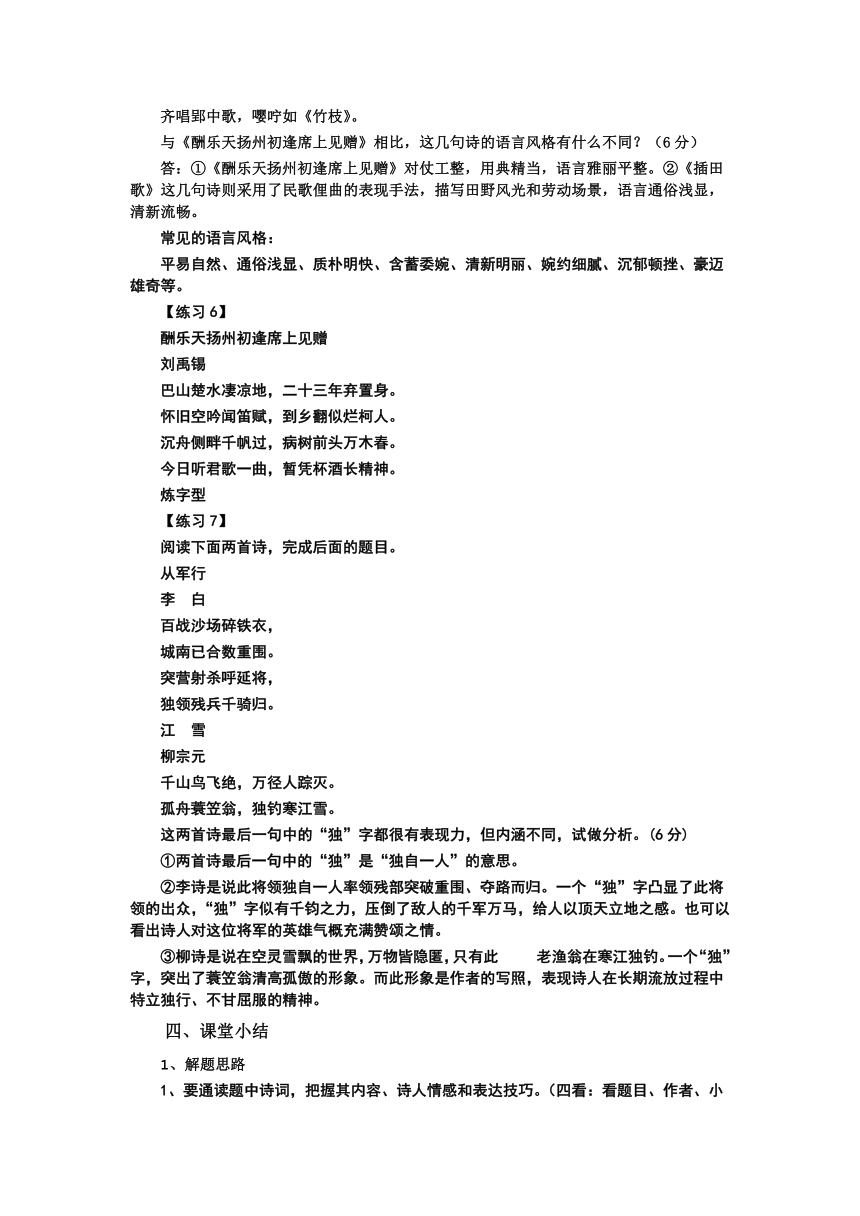 齐唱郢中歌，嘤咛如《竹枝》。

与《酬乐天扬州初逢席上见赠》相比，这几句诗的语言风格有什么不同？（6 分）

答：①《酬乐天扬州初逢席上见赠》对仗工整，用典精当，语言雅丽平整。②《插田歌》这几句诗则采用了民歌俚曲的表现手法，描写田野风光和劳动场景，语言通俗浅显，清新流畅。

常见的语言风格：

平易自然、通俗浅显、质朴明快、含蓄委婉、清新明丽、婉约细腻、沉郁顿挫、豪迈雄奇等。

【练习 6】

酬乐天扬州初逢席上见赠

刘禹锡

巴山楚水凄凉地，二十三年弃置身。

怀旧空吟闻笛赋，到乡翻似烂柯人。

沉舟侧畔千帆过，病树前头万木春。

今日听君歌一曲，暂凭杯酒长精神。

炼字型

【练习 7】

阅读下面两首诗，完成后面的题目。

从军行

李　白

百战沙场碎铁衣，

城南已合数重围。

突营射杀呼延将，

独领残兵千骑归。

江　雪

柳宗元

千山鸟飞绝，万径人踪灭。

孤舟蓑笠翁，独钓寒江雪。

这两首诗最后一句中的“独”字都很有表现力，但内涵不同，试做分析。(6 分)

①两首诗最后一句中的“独”是“独自一人”的意思。

②李诗是说此将领独自一人率领残部突破重围、夺路而归。一个“独”字凸显了此将领的出众，“独”字似有千钧之力，压倒了敌人的千军万马，给人以顶天立地之感。也可以看出诗人对这位将军的英雄气概充满赞颂之情。

③柳诗是说在空灵雪飘的世界，万物皆隐匿，只有此　老渔翁在寒江独钓。一个“独”字，突出了蓑笠翁清高孤傲的形象。而此形象是作者的写照，表现诗人在长期流放过程中特立独行、不甘屈服的精神。

四、课堂小结

1、解题思路

1、要通读题中诗词，把握其内容、诗人情感和表达技巧。(四看：看题目、作者、小